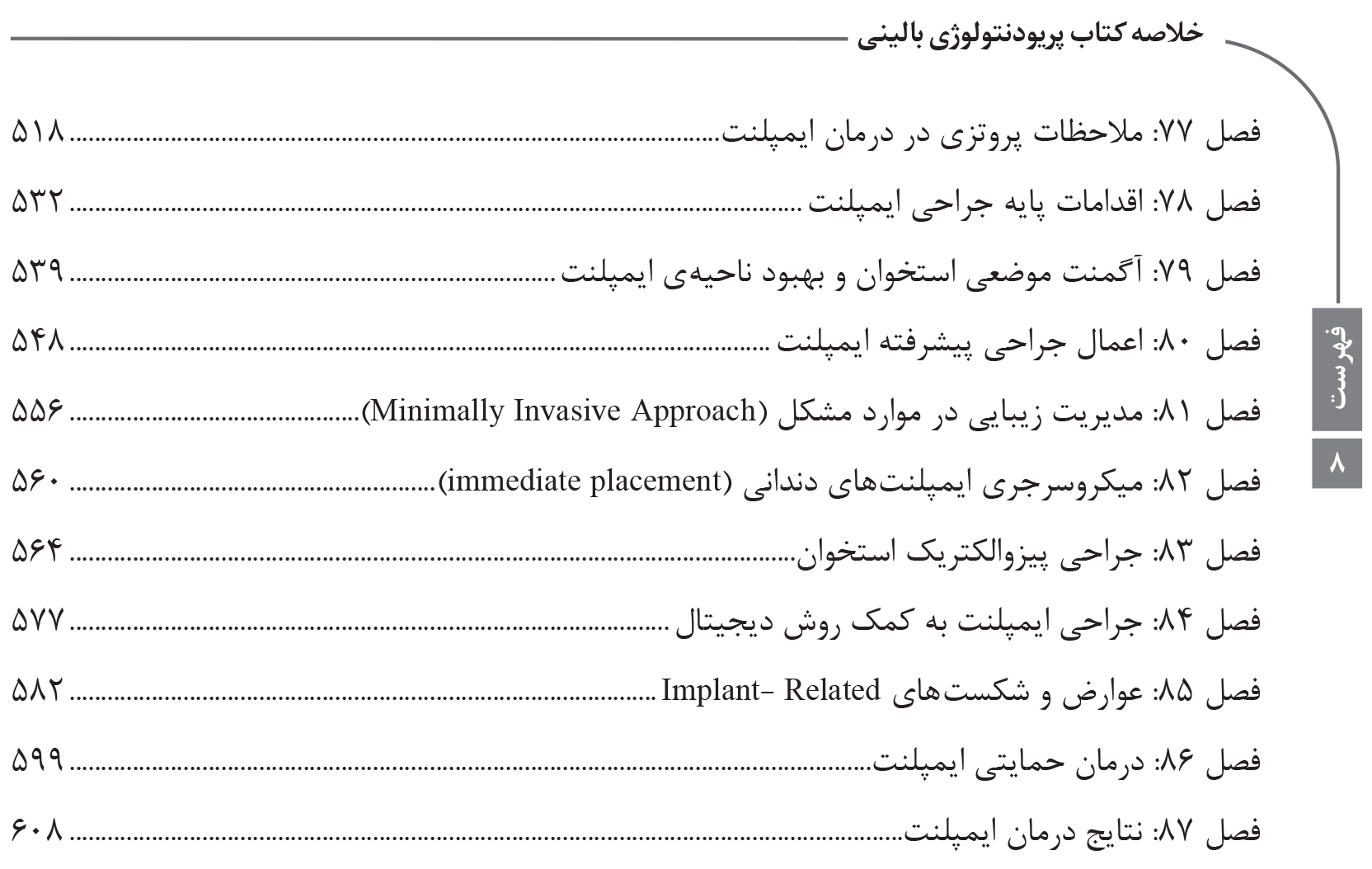 خلاصه کتاب پریودنتولوژی بالینی

فهرست

۸

فصل ۷۷: ملاحظات پروتزی در درمان ایمپلنت ۵۱۸

فصل ۷۸: اقدامات پایه جراحی ایمپلنت ۵۳۲

فصل ۷۹: آگمنت موضعی استخوان و بهبود ناحیه‌ی ایمپلنت ۵۳۹

فصل ۸۰: اعمال جراحی پیشرفته ایمپلنت ۵۴۸

فصل ۸۱: مدیریت زیبایی در موارد مشکل (Minimally Invasive Approach) ۵۵۶

فصل ۸۲: میکروسرجری ایمپلنت‌های دندانی (immediate placement) ۵۶۰

فصل ۸۳: جراحی پیزوالکتریک استخوان ۵۶۴

فصل ۸۴: جراحی ایمپلنت به کمک روش دیجیتال ۵۷۷

فصل ۸۵: عوارض و شکست‌های Implant- Related ۵۸۲

فصل ۸۶: درمان حمایتی ایمپلنت ۵۹۹

فصل ۸۷: نتایج درمان ایمپلنت ۶۰۸